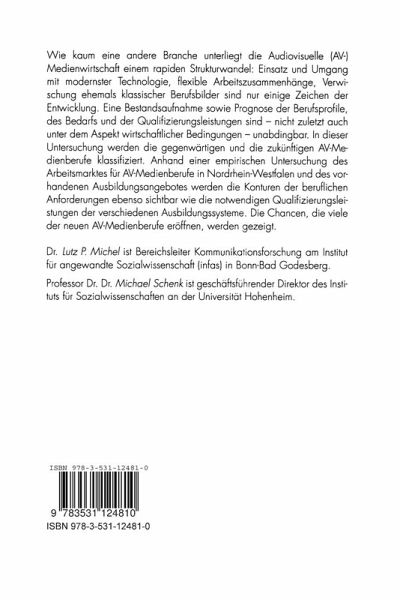 Wie kaum eine andere Branche unterliegt die Audiovisuelle (AV-) Medienwirtschaft einem rapiden Strukturwandel: Einsatz und Umgang mit modernster Technologie, flexible Arbeitszusammenhänge, Verwischung ehemals klassischer Berufsbilder sind nur einige Zeichen der Entwicklung. Eine Bestandsaufnahme sowie Prognose der Berufsprofile, des Bedarfs und der Qualifizierungsleistungen sind – nicht zuletzt auch unter dem Aspekt wirtschaftlicher Bedingungen – unabdingbar. In dieser Untersuchung werden die gegenwärtigen und die zukünftigen AV-Medienberufe klassifiziert. Anhand einer empirischen Untersuchung des Arbeitsmarktes für AV-Medienberufe in Nordrhein-Westfalen und des vorhandenen Ausbildungsangebotes werden die Konturen der beruflichen Anforderungen ebenso sichtbar wie die notwendigen Qualifizierungsleistungen der verschiedenen Ausbildungssysteme. Die Chancen, die viele der neuen AV-Medienberufe eröffnen, werden gezeigt.

Dr. Lutz P. Michel ist Bereichsleiter Kommunikationsforschung am Institut für angewandte Sozialwissenschaft (infas) in Bonn-Bad Godesberg.

Professor Dr. Dr. Michael Schenk ist geschäftsführender Direktor des Instituts für Sozialwissenschaften an der Universität Hohenheim.

ISBN 978-3-531-12481-0

9 783531 124810

ISBN 978-3-531-12481-0